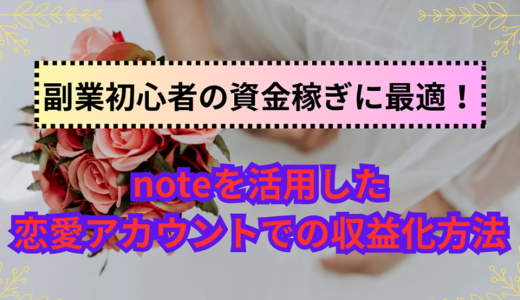 副業初心者の資金稼ぎに最適！

noteを活用した
恋愛アカウントでの収益化方法